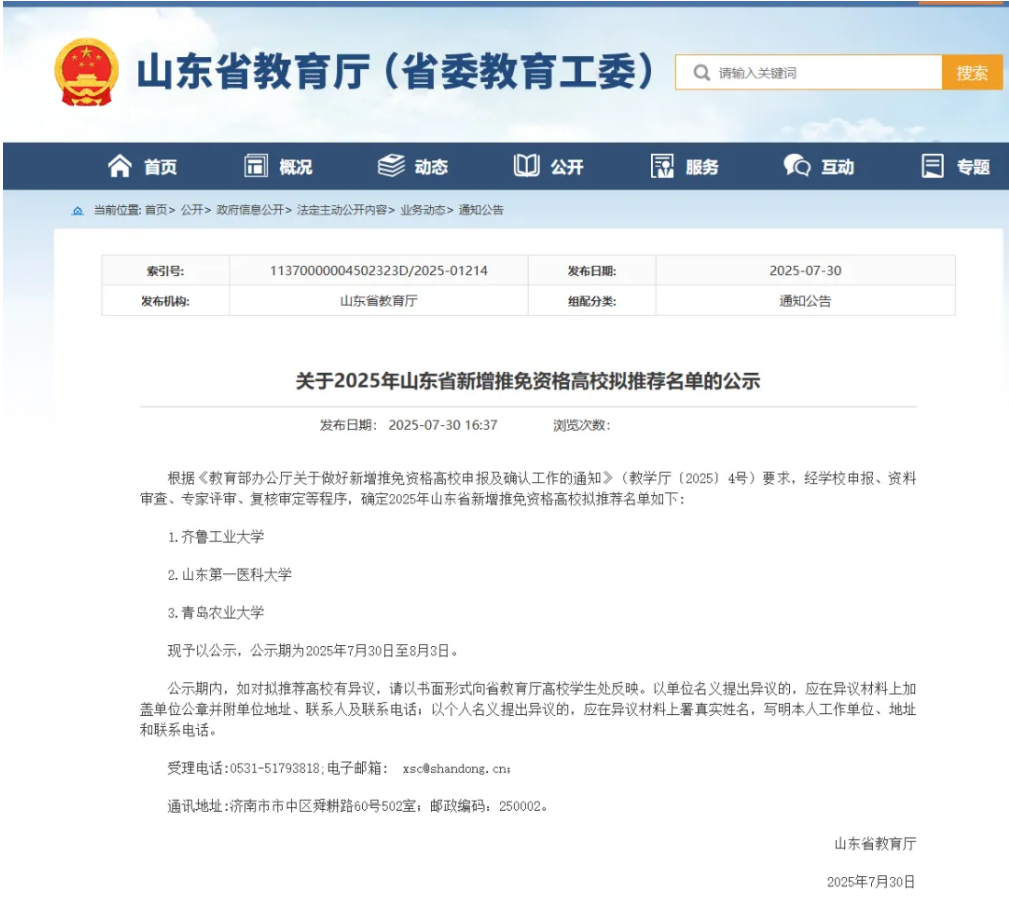 山东省教育厅（省委教育工委）

请输入关键词

搜索

首页　概况　动态　公开　服务　互动　专题

当前位置: 首页> 公开> 政府信息公开> 法定主动公开内容> 业务动态> 通知公告

| 索引号: | 11370000004502323D/2025-01214 | 发布日期: | 2025-07-30 |
|---|---|---|---|
| 发布机构: | 山东省教育厅 | 组配分类: | 通知公告 |

关于2025年山东省新增推免资格高校拟推荐名单的公示

发布日期: 2025-07-30 16:37　　浏览次数:

根据《教育部办公厅关于做好新增推免资格高校申报及确认工作的通知》（教学厅〔2025〕4号）要求，经学校申报、资料审查、专家评审、复核审定等程序，确定2025年山东省新增推免资格高校拟推荐名单如下：

1.齐鲁工业大学

2.山东第一医科大学

3.青岛农业大学

现予以公示，公示期为2025年7月30日至8月3日。

公示期内，如对拟推荐高校有异议，请以书面形式向省教育厅高校学生处反映。以单位名义提出异议的，应在异议材料上加盖单位公章并附单位地址、联系人及联系电话；以个人名义提出异议的，应在异议材料上署真实姓名，写明本人工作单位、地址和联系电话。

受理电话:0531-51793818;电子邮箱: xsc@shandong.cn;

通讯地址:济南市市中区舜耕路60号502室；邮政编码：250002。

山东省教育厅

2025年7月30日